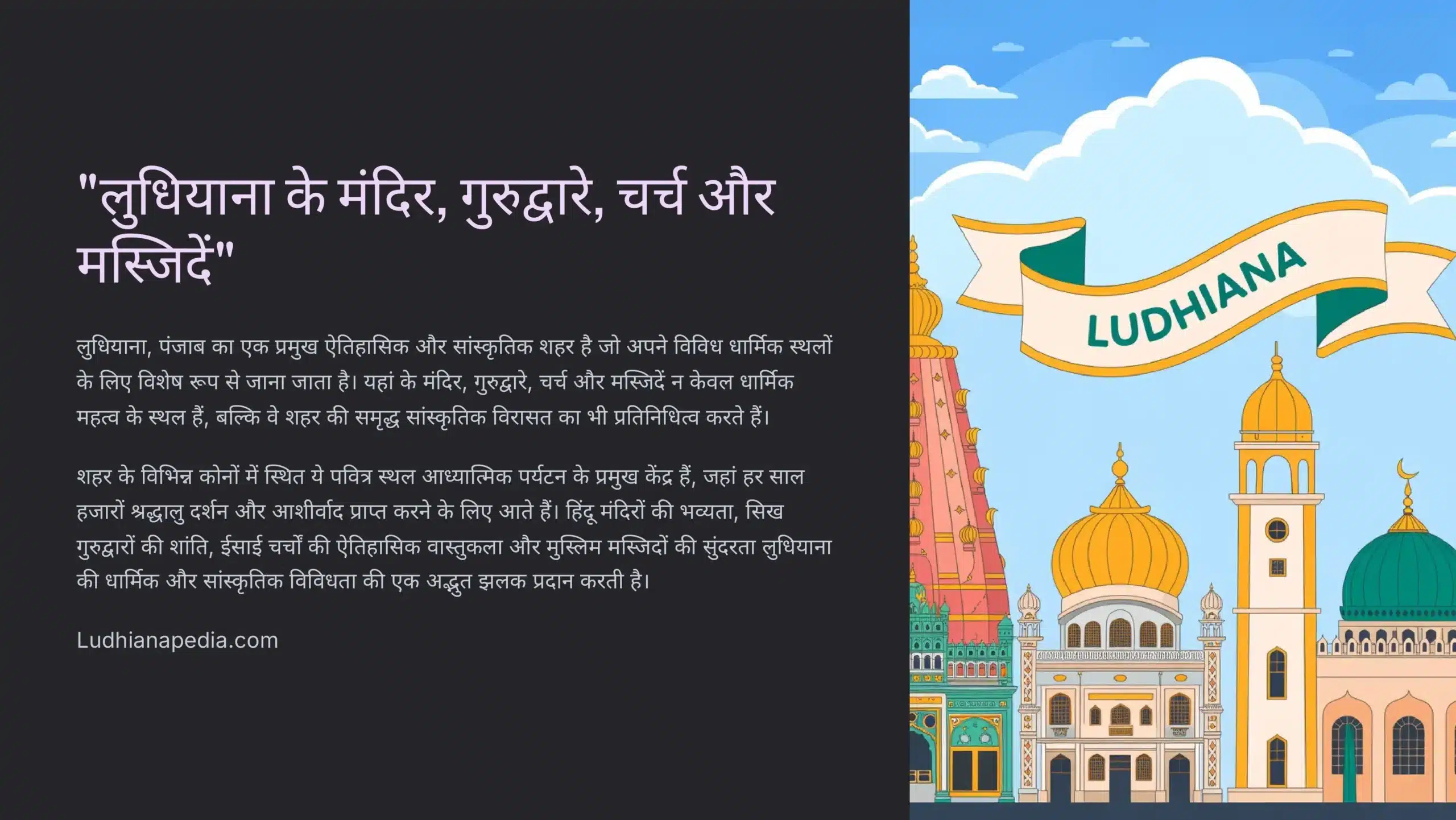 "लुधियाना के मंदिर, गुरुद्वारे, चर्च और मस्जिदें"

लुधियाना, पंजाब का एक प्रमुख ऐतिहासिक और सांस्कृतिक शहर है जो अपने विविध धार्मिक स्थलों के लिए विशेष रूप से जाना जाता है। यहां के मंदिर, गुरुद्वारे, चर्च और मस्जिदें न केवल धार्मिक महत्व के स्थल हैं, बल्कि वे शहर की समृद्ध सांस्कृतिक विरासत का भी प्रतिनिधित्व करते हैं।

शहर के विभिन्न कोनों में स्थित ये पवित्र स्थल आध्यात्मिक पर्यटन के प्रमुख केंद्र हैं, जहां हर साल हजारों श्रद्धालु दर्शन और आशीर्वाद प्राप्त करने के लिए आते हैं। हिंदू मंदिरों की भव्यता, सिख गुरुद्वारों की शांति, ईसाई चर्चों की ऐतिहासिक वास्तुकला और मुस्लिम मस्जिदों की सुंदरता लुधियाना की धार्मिक और सांस्कृतिक विविधता की एक अद्भुत झलक प्रदान करती है।

Ludhianapedia.com

LUDHIANA